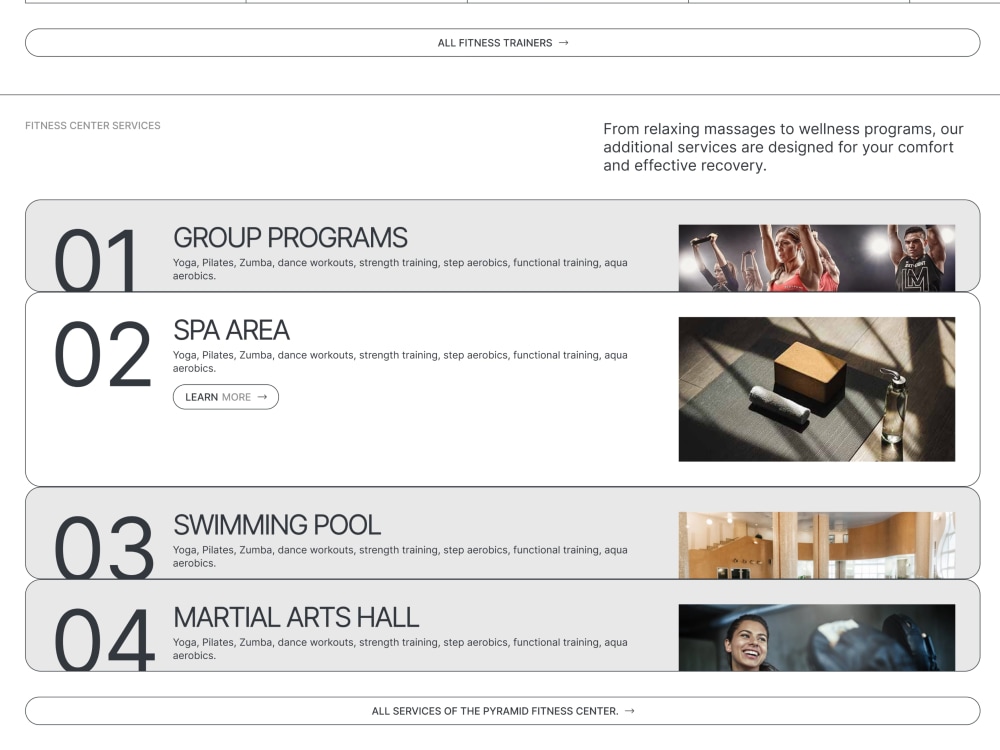 ALL FITNESS TRAINERS →

FITNESS CENTER SERVICES

From relaxing massages to wellness programs, our additional services are designed for your comfort and effective recovery.

01
GROUP PROGRAMS
Yoga, Pilates, Zumba, dance workouts, strength training, step aerobics, functional training, aqua aerobics.

02
SPA AREA
Yoga, Pilates, Zumba, dance workouts, strength training, step aerobics, functional training, aqua aerobics.
LEARN MORE →

03
SWIMMING POOL
Yoga, Pilates, Zumba, dance workouts, strength training, step aerobics, functional training, aqua aerobics.

04
MARTIAL ARTS HALL
Yoga, Pilates, Zumba, dance workouts, strength training, step aerobics, functional training, aqua aerobics.

ALL SERVICES OF THE PYRAMID FITNESS CENTER. →